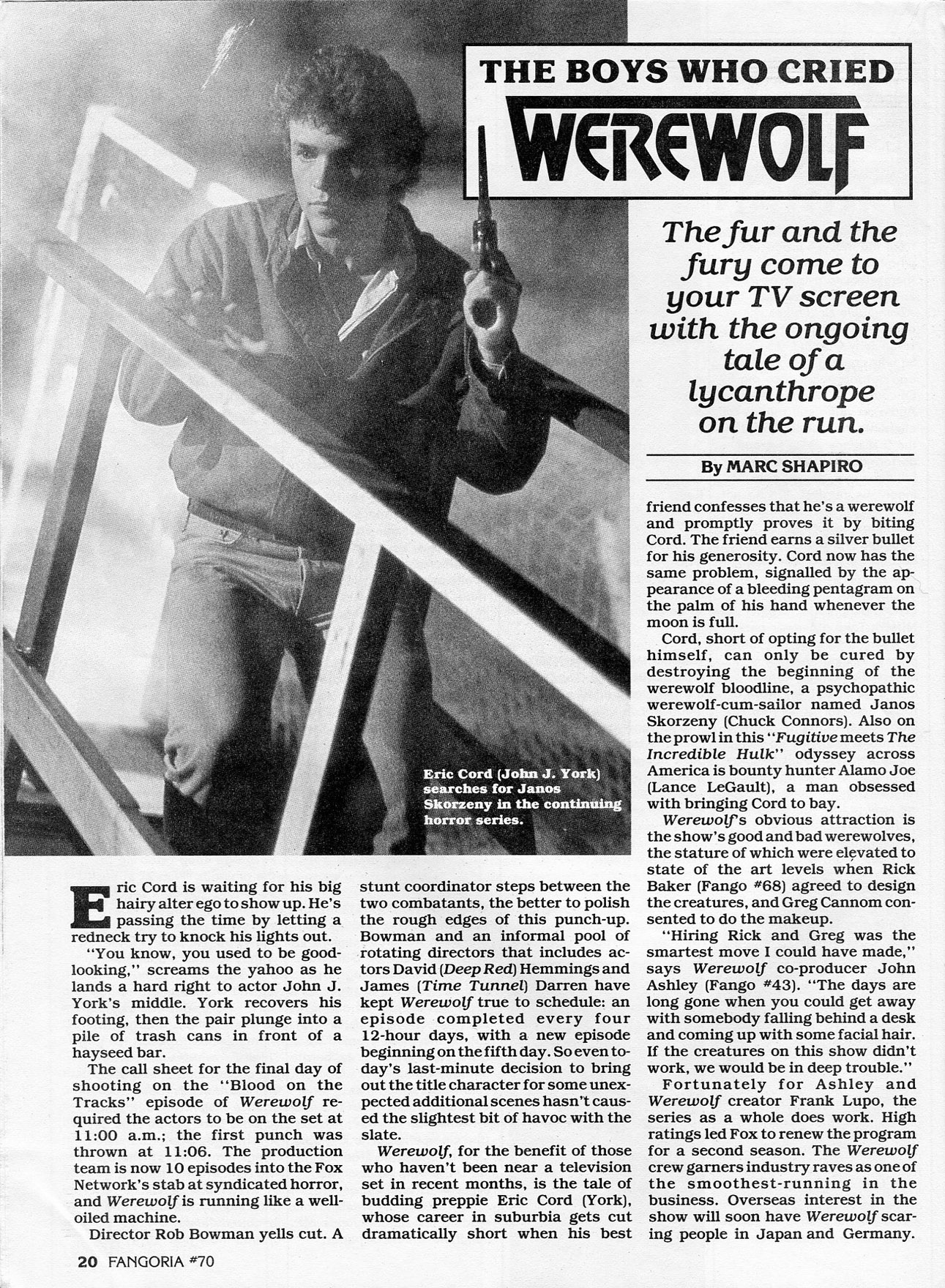 THE BOYS WHO CRIED

WEREWOLF

The fur and the fury come to your TV screen with the ongoing tale of a lycanthrope on the run.

By MARC SHAPIRO

Eric Cord (John J. York) searches for Janos Skorzeny in the continuing horror series.

Eric Cord is waiting for his big hairy alter ego to show up. He's passing the time by letting a redneck try to knock his lights out.

"You know, you used to be good-looking," screams the yahoo as he lands a hard right to actor John J. York's middle. York recovers his footing, then the pair plunge into a pile of trash cans in front of a hayseed bar.

The call sheet for the final day of shooting on the "Blood on the Tracks" episode of Werewolf required the actors to be on the set at 11:00 a.m.; the first punch was thrown at 11:06. The production team is now 10 episodes into the Fox Network's stab at syndicated horror, and Werewolf is running like a well-oiled machine.

Director Rob Bowman yells cut. A stunt coordinator steps between the two combatants, the better to polish the rough edges of this punch-up. Bowman and an informal pool of rotating directors that includes actors David (Deep Red) Hemmings and James (Time Tunnel) Darren have kept Werewolf true to schedule: an episode completed every four 12-hour days, with a new episode beginning on the fifth day. So even today's last-minute decision to bring out the title character for some unexpected additional scenes hasn't caused the slightest bit of havoc with the slate.

Werewolf, for the benefit of those who haven't been near a television set in recent months, is the tale of budding preppie Eric Cord (York), whose career in suburbia gets cut dramatically short when his best friend confesses that he's a werewolf and promptly proves it by biting Cord. The friend earns a silver bullet for his generosity. Cord now has the same problem, signalled by the appearance of a bleeding pentagram on the palm of his hand whenever the moon is full.

Cord, short of opting for the bullet himself, can only be cured by destroying the beginning of the werewolf bloodline, a psychopathic werewolf-cum-sailor named Janos Skorzeny (Chuck Connors). Also on the prowl in this "Fugitive meets The Incredible Hulk" odyssey across America is bounty hunter Alamo Joe (Lance LeGault), a man obsessed with bringing Cord to bay.

Werewolf's obvious attraction is the show's good and bad werewolves, the stature of which were elevated to state of the art levels when Rick Baker (Fango #68) agreed to design the creatures, and Greg Cannom consented to do the makeup.

"Hiring Rick and Greg was the smartest move I could have made," says Werewolf co-producer John Ashley (Fango #43). "The days are long gone when you could get away with somebody falling behind a desk and coming up with some facial hair. If the creatures on this show didn't work, we would be in deep trouble."

Fortunately for Ashley and Werewolf creator Frank Lupo, the series as a whole does work. High ratings led Fox to renew the program for a second season. The Werewolf crew garners industry raves as one of the smoothest-running in the business. Overseas interest in the show will soon have Werewolf scaring people in Japan and Germany.

20 FANGORIA #70